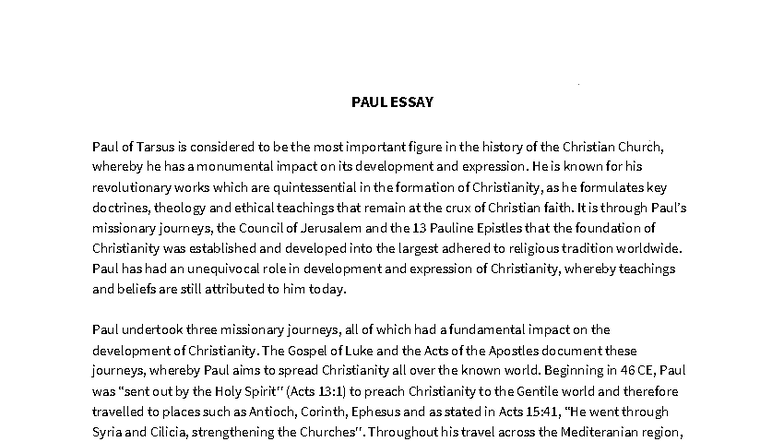 PAUL ESSAY

Paul of Tarsus is considered to be the most important figure in the history of the Christian Church, whereby he has a monumental impact on its development and expression. He is known for his revolutionary works which are quintessential in the formation of Christianity, as he formulates key doctrines, theology and ethical teachings that remain at the crux of Christian faith. It is through Paul's missionary journeys, the Council of Jerusalem and the 13 Pauline Epistles that the foundation of Christianity was established and developed into the largest adhered to religious tradition worldwide. Paul has had an unequivocal role in development and expression of Christianity, whereby teachings and beliefs are still attributed to him today.

Paul undertook three missionary journeys, all of which had a fundamental impact on the development of Christianity. The Gospel of Luke and the Acts of the Apostles document these journeys, whereby Paul aims to spread Christianity all over the known world. Beginning in 46 CE, Paul was "sent out by the Holy Spirit" (Acts 13:1) to preach Christianity to the Gentile world and therefore travelled to places such as Antioch, Corinth, Ephesus and as stated in Acts 15:41, "He went through Syria and Cilicia, strengthening the Churches". Throughout his travel across the Mediteranian region,